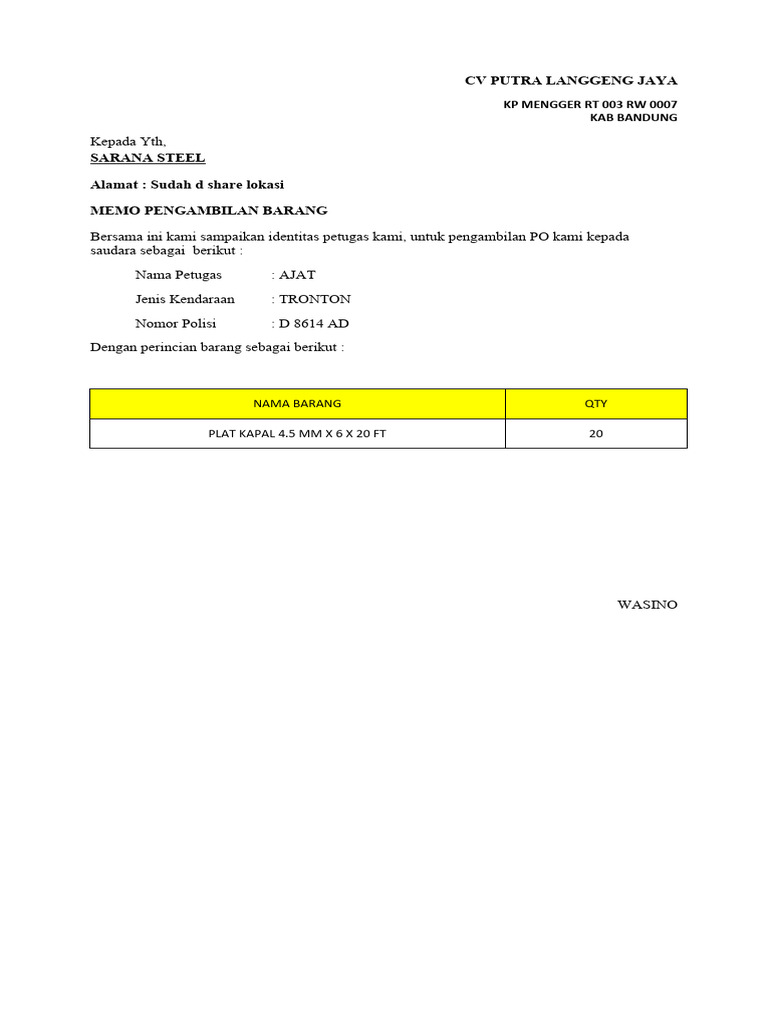 CV PUTRA LANGGENG JAYA

KP MENGGER RT 003 RW 0007
KAB BANDUNG

Kepada Yth,
SARANA STEEL

Alamat : Sudah d share lokasi

MEMO PENGAMBILAN BARANG

Bersama ini kami sampaikan identitas petugas kami, untuk pengambilan PO kami kepada saudara sebagai berikut :

Nama Petugas : AJAT

Jenis Kendaraan : TRONTON

Nomor Polisi : D 8614 AD

Dengan perincian barang sebagai berikut :

| NAMA BARANG | QTY |
|---|---|
| PLAT KAPAL 4.5 MM X 6 X 20 FT | 20 |

WASINO